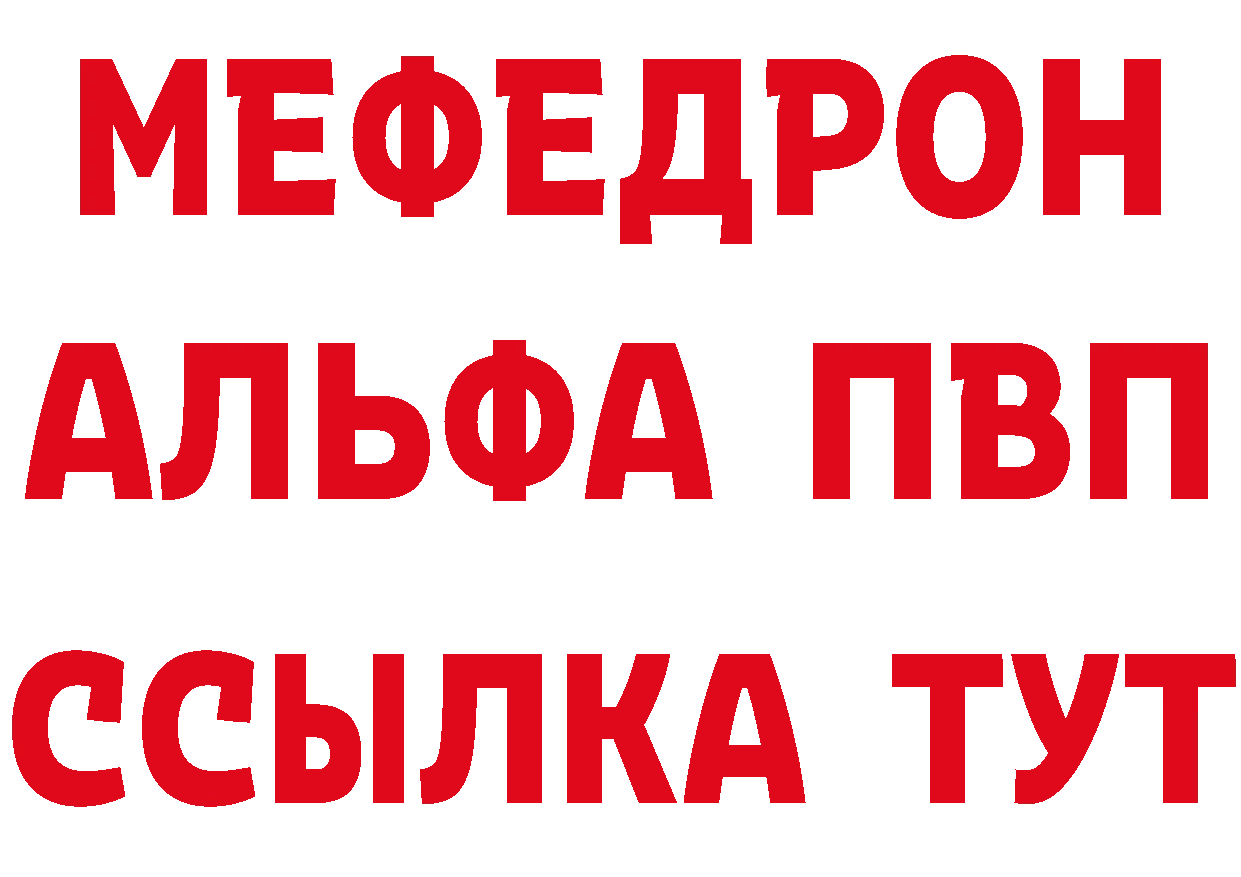 МЕФЕДРОН
АЛЬФА ПВП
ССЫЛКА ТУТ